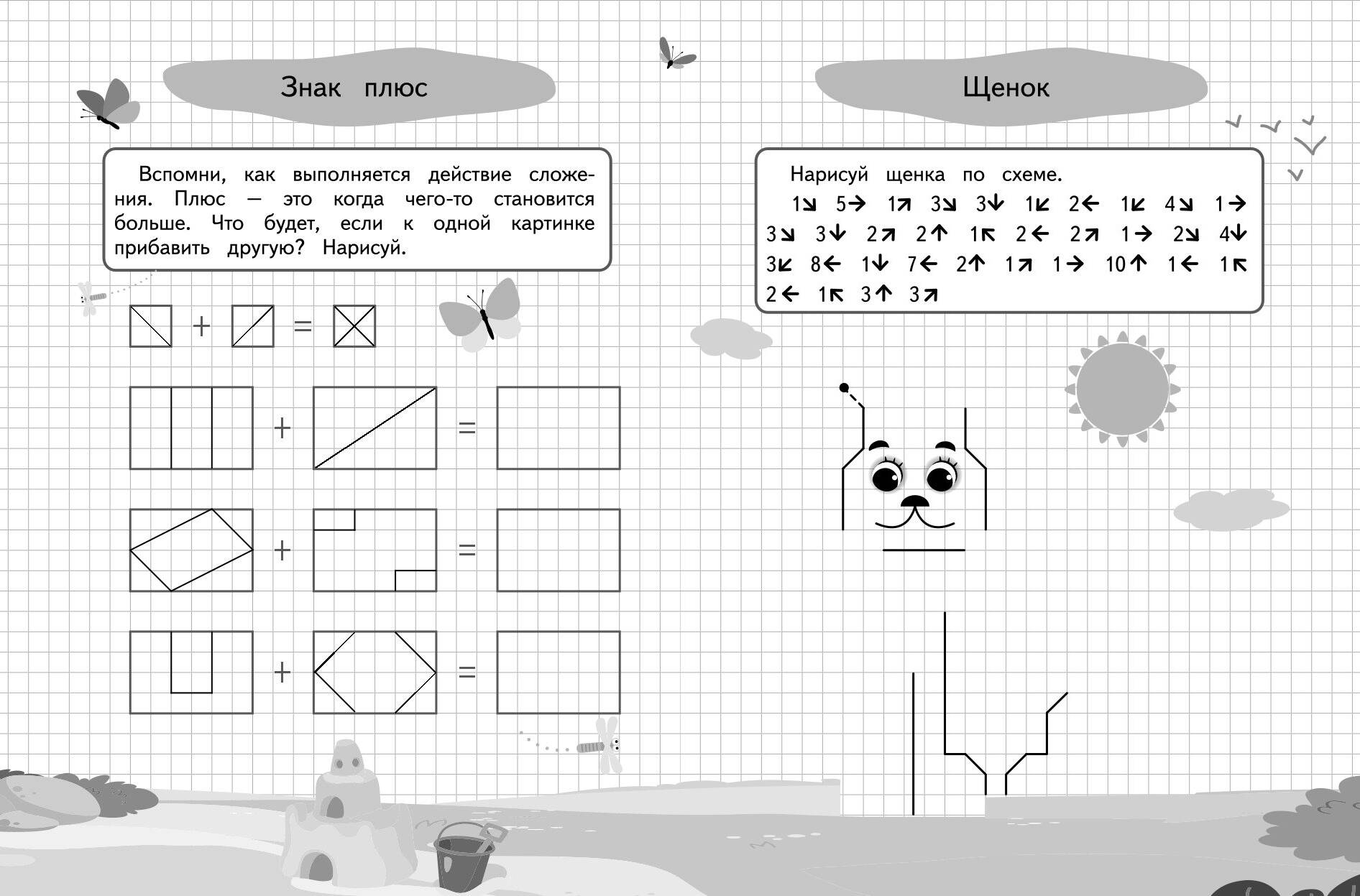 Знак плюс

Вспомни, как выполняется действие сложения. Плюс — это когда чего-то становится больше. Что будет, если к одной картинке прибавить другую? Нарисуй.

+ =

+ =

+ =

+ =

Щенок

Нарисуй щенка по схеме.
1↘ 5→ 1↗ 3↘ 3↓ 1↙ 2← 1↙ 4↘ 1→ 3↘ 3↓ 2↗ 2↑ 1↖ 2← 2↗ 1→ 2↘ 4↓ 3↙ 8← 1↓ 7← 2↑ 1↗ 1→ 10↑ 1← 1↖ 2← 1↖ 3↑ 3↗